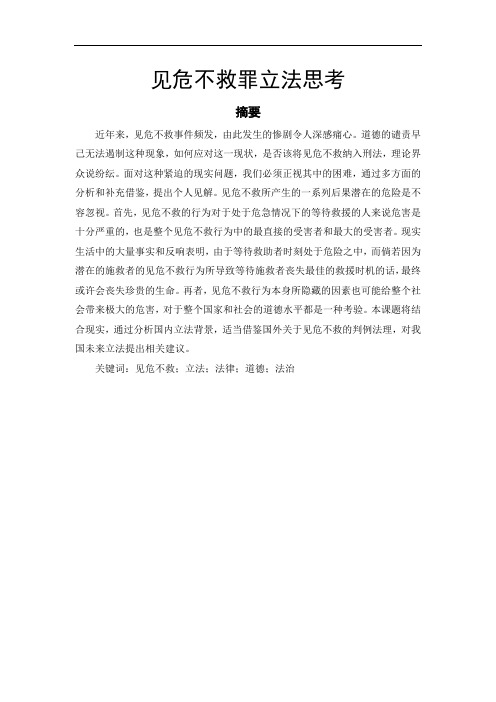 见危不救罪立法思考

摘要

近年来，见危不救事件频发，由此发生的惨剧令人深感痛心。道德的谴责早已无法遏制这种现象，如何应对这一现状，是否该将见危不救纳入刑法，理论界众说纷纭。面对这种紧迫的现实问题，我们必须正视其中的困难，通过多方面的分析和补充借鉴，提出个人见解。见危不救所产生的一系列后果潜在的危险是不容忽视。首先，见危不救的行为对于处于危急情况下的等待救援的人来说危害是十分严重的，也是整个见危不救行为中的最直接的受害者和最大的受害者。现实生活中的大量事实和反响表明，由于等待救助者时刻处于危险之中，而倘若因为潜在的施救者的见危不救行为所导致等待施救者丧失最佳的救援时机的话，最终或许会丧失珍贵的生命。再者，见危不救行为本身所隐藏的因素也可能给整个社会带来极大的危害，对于整个国家和社会的道德水平都是一种考验。本课题将结合现实，通过分析国内立法背景，适当借鉴国外关于见危不救的判例法理，对我国未来立法提出相关建议。

关键词：见危不救；立法；法律；道德；法治